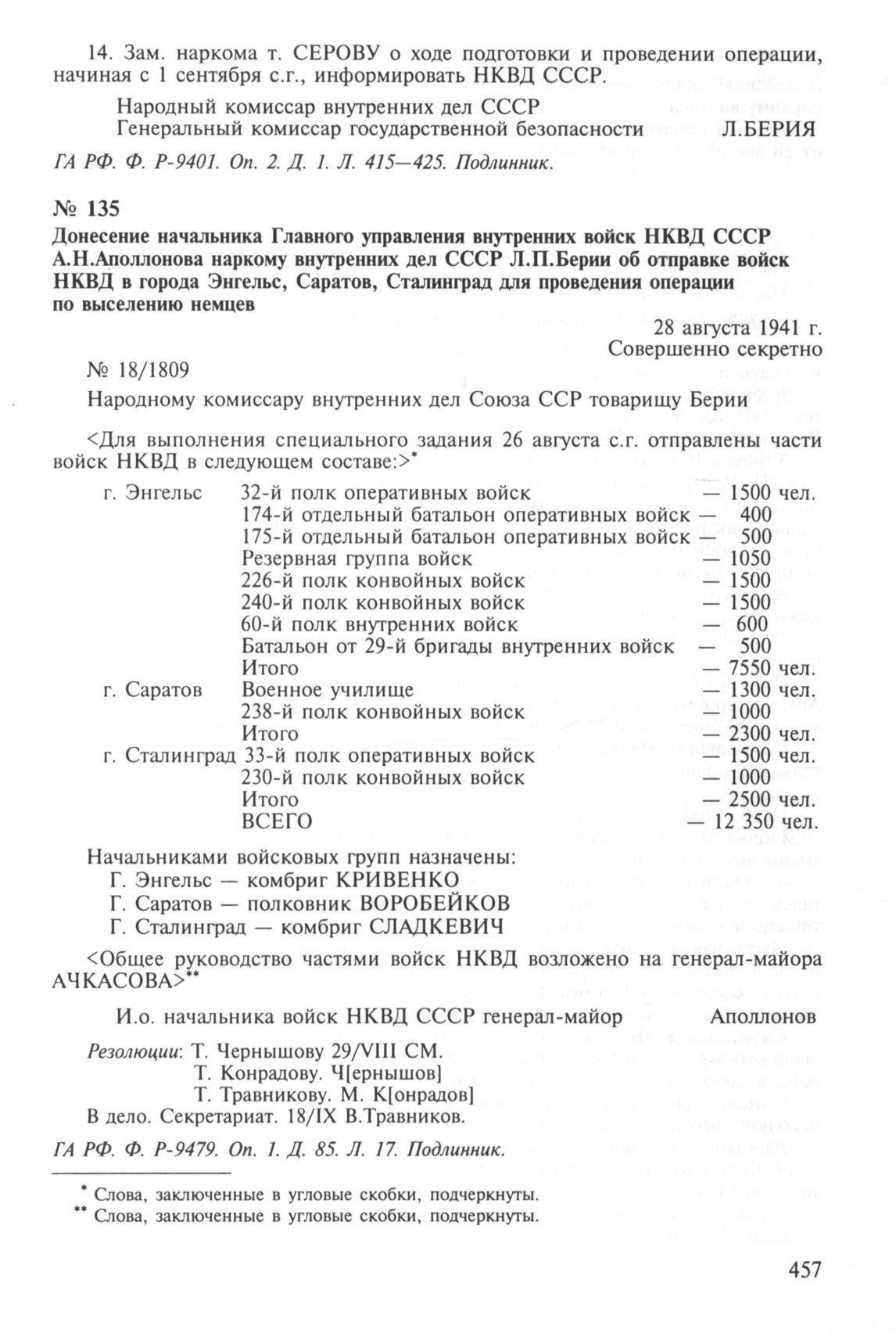 14. Зам. наркома т. СЕРОВУ о ходе подготовки и проведении операции, начиная с 1 сентября с.г., информировать НКВД СССР.

Народный комиссар внутренних дел СССР
Генеральный комиссар государственной безопасности Л.БЕРИЯ

ГА РФ. Ф. Р-9401. Оп. 2. Д. 1. Л. 415—425. Подлинник.

№ 135

Донесение начальника Главного управления внутренних войск НКВД СССР А.Н.Аполлонова наркому внутренних дел СССР Л.П.Берии об отправке войск НКВД в города Энгельс, Саратов, Сталинград для проведения операции по выселению немцев

28 августа 1941 г.
Совершенно секретно

№ 18/1809

Народному комиссару внутренних дел Союза ССР товарищу Берии

<Для выполнения специального задания 26 августа с.г. отправлены части войск НКВД в следующем составе:>*

| | | |
|---|---|---|
| г. Энгельс | 32-й полк оперативных войск | — 1500 чел. |
| | 174-й отдельный батальон оперативных войск | — 400 |
| | 175-й отдельный батальон оперативных войск | — 500 |
| | Резервная группа войск | — 1050 |
| | 226-й полк конвойных войск | — 1500 |
| | 240-й полк конвойных войск | — 1500 |
| | 60-й полк внутренних войск | — 600 |
| | Батальон от 29-й бригады внутренних войск | — 500 |
| | Итого | — 7550 чел. |
| г. Саратов | Военное училище | — 1300 чел. |
| | 238-й полк конвойных войск | — 1000 |
| | Итого | — 2300 чел. |
| г. Сталинград | 33-й полк оперативных войск | — 1500 чел. |
| | 230-й полк конвойных войск | — 1000 |
| | Итого | — 2500 чел. |
| | ВСЕГО | — 12 350 чел. |

Начальниками войсковых групп назначены:
Г. Энгельс — комбриг КРИВЕНКО
Г. Саратов — полковник ВОРОБЕЙКОВ
Г. Сталинград — комбриг СЛАДКЕВИЧ

<Общее руководство частями войск НКВД возложено на генерал-майора АЧКАСОВА>**

И.о. начальника войск НКВД СССР генерал-майор Аполлонов

Резолюции: Т. Чернышову 29/VIII СМ.
Т. Конрадову. Ч[ернышов]
Т. Травникову. М. К[онрадов]
В дело. Секретариат. 18/IX В.Травников.

ГА РФ. Ф. Р-9479. Оп. 1. Д. 85. Л. 17. Подлинник.

* Слова, заключенные в угловые скобки, подчеркнуты.
** Слова, заключенные в угловые скобки, подчеркнуты.

457